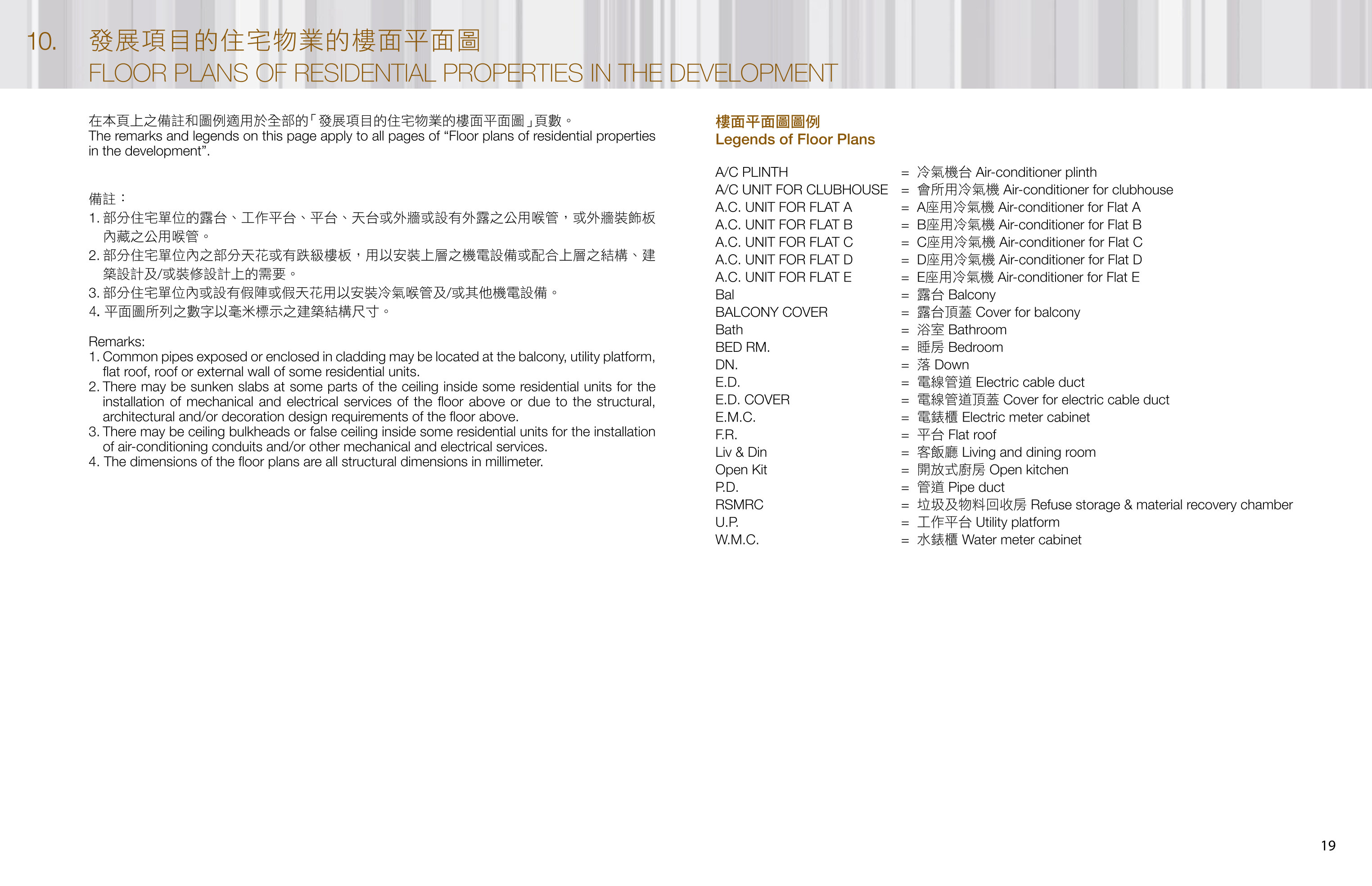 10. 發展項目的住宅物業的樓面平面圖
FLOOR PLANS OF RESIDENTIAL PROPERTIES IN THE DEVELOPMENT

在本頁上之備註和圖例適用於全部的「發展項目的住宅物業的樓面平面圖」頁數。
The remarks and legends on this page apply to all pages of “Floor plans of residential properties in the development”.

備註：
1. 部分住宅單位的露台、工作平台、平台、天台或外牆或設有外露之公用喉管，或外牆裝飾板內藏之公用喉管。
2. 部分住宅單位內之部分天花或有跌級樓板，用以安裝上層之機電設備或配合上層之結構、建築設計及/或裝修設計上的需要。
3. 部分住宅單位內或設有假陣或假天花用以安裝冷氣喉管及/或其他機電設備。
4. 平面圖所列之數字以毫米標示之建築結構尺寸。

Remarks:
1. Common pipes exposed or enclosed in cladding may be located at the balcony, utility platform, flat roof, roof or external wall of some residential units.
2. There may be sunken slabs at some parts of the ceiling inside some residential units for the installation of mechanical and electrical services of the floor above or due to the structural, architectural and/or decoration design requirements of the floor above.
3. There may be ceiling bulkheads or false ceiling inside some residential units for the installation of air-conditioning conduits and/or other mechanical and electrical services.
4. The dimensions of the floor plans are all structural dimensions in millimeter.

樓面平面圖圖例
Legends of Floor Plans

A/C PLINTH = 冷氣機台 Air-conditioner plinth
A/C UNIT FOR CLUBHOUSE = 會所用冷氣機 Air-conditioner for clubhouse
A.C. UNIT FOR FLAT A = A座用冷氣機 Air-conditioner for Flat A
A.C. UNIT FOR FLAT B = B座用冷氣機 Air-conditioner for Flat B
A.C. UNIT FOR FLAT C = C座用冷氣機 Air-conditioner for Flat C
A.C. UNIT FOR FLAT D = D座用冷氣機 Air-conditioner for Flat D
A.C. UNIT FOR FLAT E = E座用冷氣機 Air-conditioner for Flat E
Bal = 露台 Balcony
BALCONY COVER = 露台頂蓋 Cover for balcony
Bath = 浴室 Bathroom
BED RM. = 睡房 Bedroom
DN. = 落 Down
E.D. = 電線管道 Electric cable duct
E.D. COVER = 電線管道頂蓋 Cover for electric cable duct
E.M.C. = 電錶櫃 Electric meter cabinet
F.R. = 平台 Flat roof
Liv & Din = 客飯廳 Living and dining room
Open Kit = 開放式廚房 Open kitchen
P.D. = 管道 Pipe duct
RSMRC = 垃圾及物料回收房 Refuse storage & material recovery chamber
U.P. = 工作平台 Utility platform
W.M.C. = 水錶櫃 Water meter cabinet

19